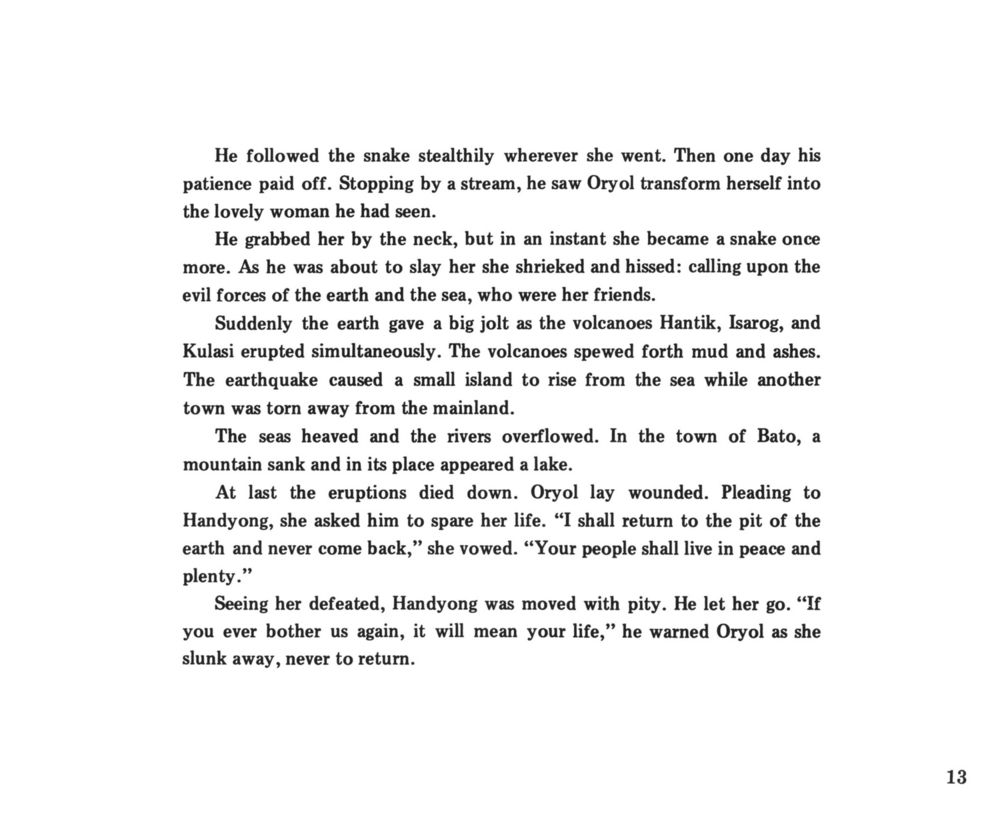 He followed the snake stealthily wherever she went. Then one day his patience paid off. Stopping by a stream, he saw Oryol transform herself into the lovely woman he had seen.

He grabbed her by the neck, but in an instant she became a snake once more. As he was about to slay her she shrieked and hissed: calling upon the evil forces of the earth and the sea, who were her friends.

Suddenly the earth gave a big jolt as the volcanoes Hantik, Isarog, and Kulasi erupted simultaneously. The volcanoes spewed forth mud and ashes. The earthquake caused a small island to rise from the sea while another town was torn away from the mainland.

The seas heaved and the rivers overflowed. In the town of Bato, a mountain sank and in its place appeared a lake.

At last the eruptions died down. Oryol lay wounded. Pleading to Handyong, she asked him to spare her life. "I shall return to the pit of the earth and never come back," she vowed. "Your people shall live in peace and plenty."

Seeing her defeated, Handyong was moved with pity. He let her go. "If you ever bother us again, it will mean your life," he warned Oryol as she slunk away, never to return.

13